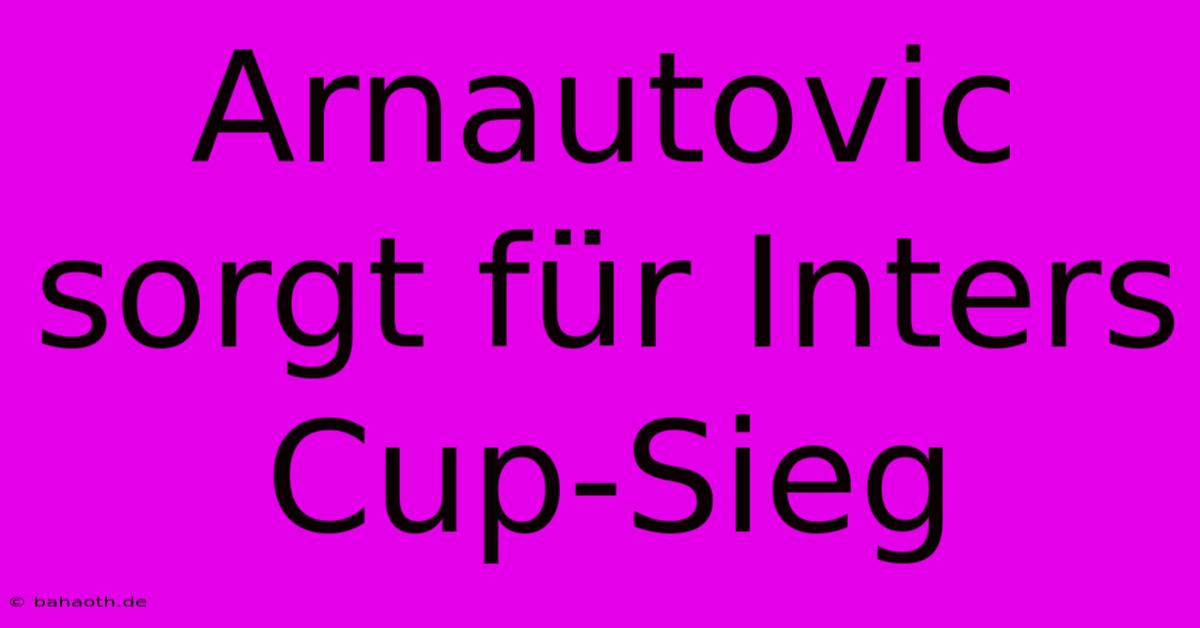 Arnautovic sorgt für Inters Cup-Sieg

© bahaoth.de